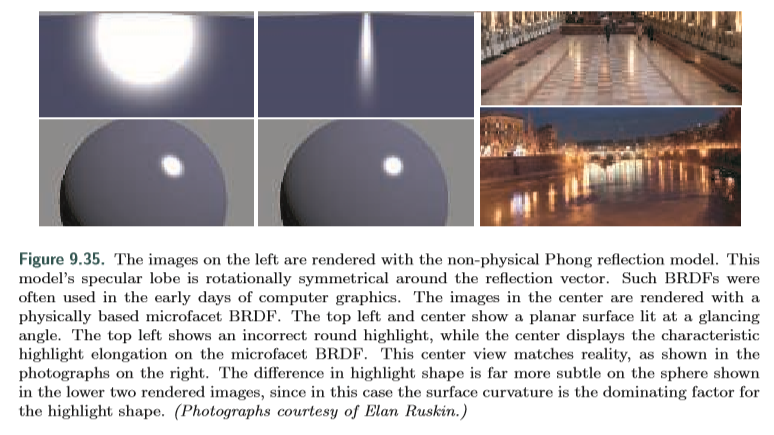 Figure 9.35. The images on the left are rendered with the non-physical Phong reflection model. This model's specular lobe is rotationally symmetrical around the reflection vector. Such BRDFs were often used in the early days of computer graphics. The images in the center are rendered with a physically based microfacet BRDF. The top left and center show a planar surface lit at a glancing angle. The top left shows an incorrect round highlight, while the center displays the characteristic highlight elongation on the microfacet BRDF. This center view matches reality, as shown in the photographs on the right. The difference in highlight shape is far more subtle on the sphere shown in the lower two rendered images, since in this case the surface curvature is the dominating factor for the highlight shape. (Photographs courtesy of Elan Ruskin.)